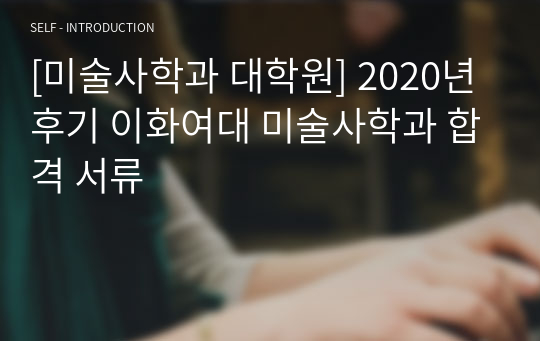 SELF - INTRODUCTION

[미술사학과 대학원] 2020년 후기 이화여대 미술사학과 합격 서류